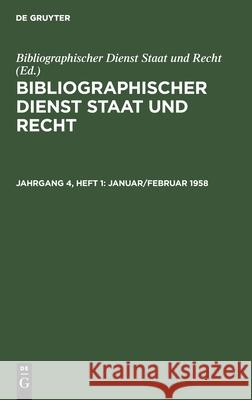 DE GRUYTER

Bibliographischer Dienst Staat und Recht (Ed.)

BIBLIOGRAPHISCHER DIENST STAAT UND RECHT

JAHRGANG 4, HEFT 1: JANUAR/FEBRUAR 1958

DE G

Kraina Książek